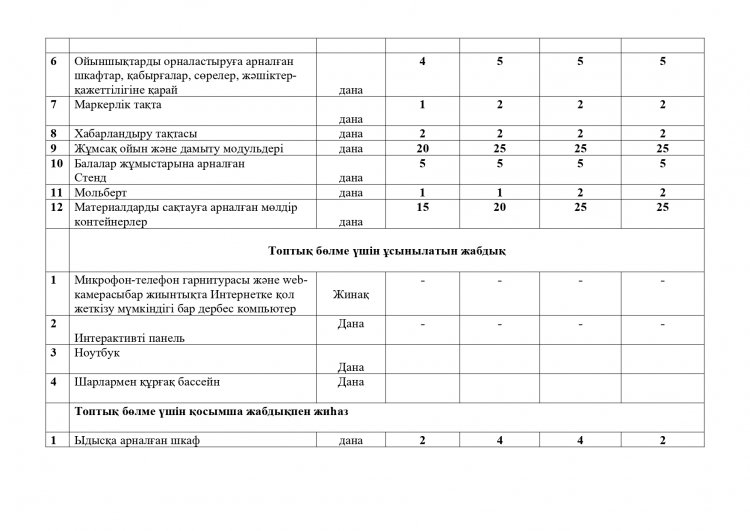 |  |  |  |  |  |  |  |
|---|---|---|---|---|---|---|
| 6 | Ойыншықтарды орналастыруға арналған шкафтар, қабырғалар, сөрелер, жәшіктер-қажеттілігіне қарай | дана | 4 | 5 | 5 | 5 |
| 7 | Маркерлік тақта | дана | 1 | 2 | 2 | 2 |
| 8 | Хабарландыру тақтасы | дана | 2 | 2 | 2 | 2 |
| 9 | Жұмсақ ойын және дамыту модульдері | дана | 20 | 25 | 25 | 25 |
| 10 | Балалар жұмыстарына арналған Стенд | дана | 5 | 5 | 5 | 5 |
| 11 | Мольберт | дана | 1 | 1 | 2 | 2 |
| 12 | Материалдарды сақтауға арналған мөлдір контейнерлер | дана | 15 | 20 | 25 | 25 |
|  | Топтық бөлме үшін ұсынылатын жабдық |  |  |  |  |  |
| 1 | Микрофон-телефон гарнитурасы және web-камерасыбар жиынтықта Интернетке қол жеткізу мүмкіндігі бар дербес компьютер | Жинақ | - | - | - | - |
| 2 | Интерактивті панель | Дана | - | - | - | - |
| 3 | Ноутбук | Дана |  |  |  |  |
| 4 | Шарлармен құрғақ бассейн | Дана |  |  |  |  |
|  | Топтық бөлме үшін қосымша жабдықпен жиһаз |  |  |  |  |  |
| 1 | Ыдысқа арналған шкаф | дана | 2 | 4 | 4 | 2 |